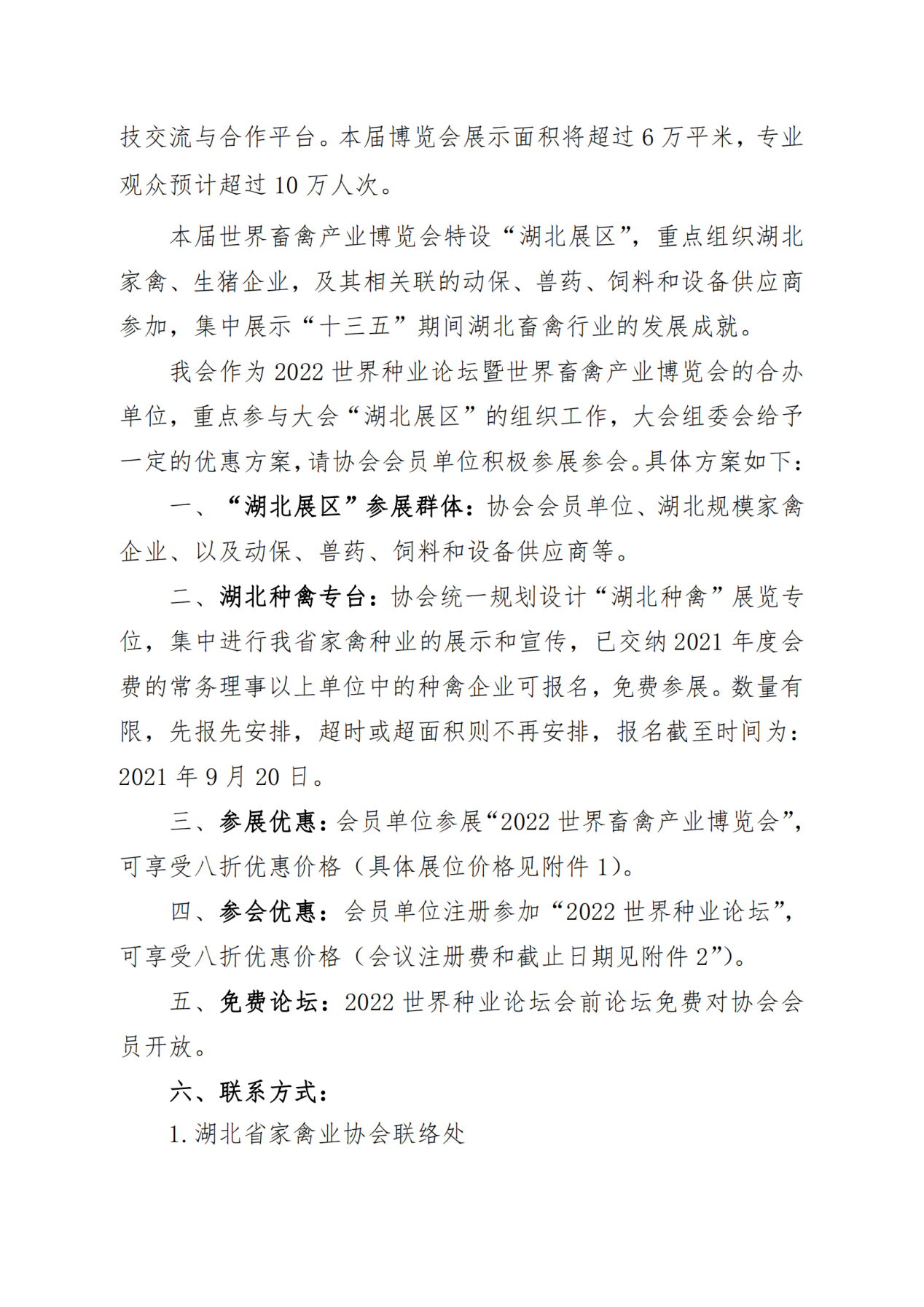 技交流与合作平台。本届博览会展示面积将超过 6 万平米，专业观众预计超过 10 万人次。

本届世界畜禽产业博览会特设“湖北展区”，重点组织湖北家禽、生猪企业，及其相关联的动保、兽药、饲料和设备供应商参加，集中展示“十三五”期间湖北畜禽行业的发展成就。

我会作为 2022 世界种业论坛暨世界畜禽产业博览会的合办单位，重点参与大会“湖北展区”的组织工作，大会组委会给予一定的优惠方案，请协会会员单位积极参展参会。具体方案如下：

一、“湖北展区”参展群体：协会会员单位、湖北规模家禽企业、以及动保、兽药、饲料和设备供应商等。

二、湖北种禽专台：协会统一规划设计“湖北种禽”展览专位，集中进行我省家禽种业的展示和宣传，已交纳 2021 年度会费的常务理事以上单位中的种禽企业可报名，免费参展。数量有限，先报先安排，超时或超面积则不再安排，报名截至时间为：2021 年 9 月 20 日。

三、参展优惠：会员单位参展“2022 世界畜禽产业博览会”，可享受八折优惠价格（具体展位价格见附件 1）。

四、参会优惠：会员单位注册参加“2022 世界种业论坛”，可享受八折优惠价格（会议注册费和截止日期见附件 2”）。

五、免费论坛：2022 世界种业论坛会前论坛免费对协会会员开放。

六、联系方式：

1. 湖北省家禽业协会联络处